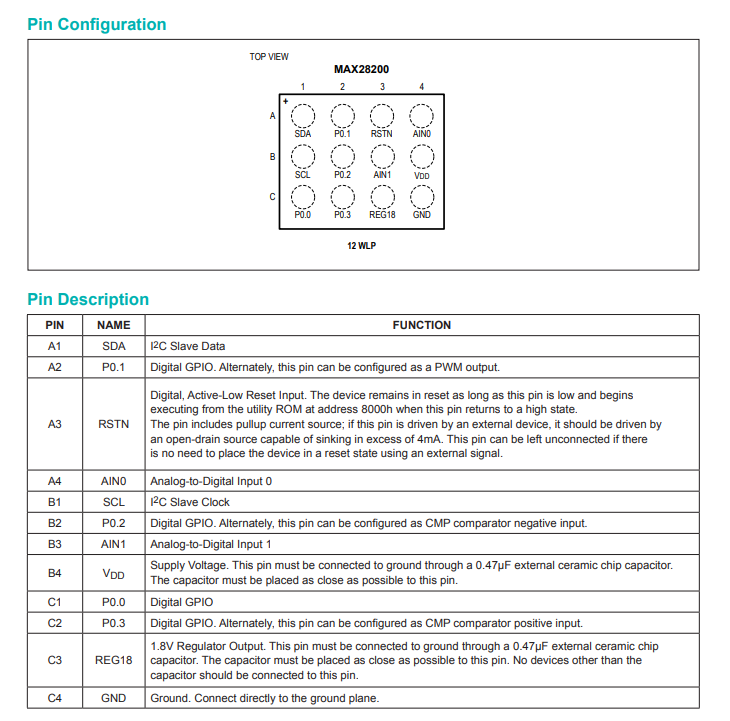 Pin Configuration

TOP VIEW

MAX28200

1 2 3 4

+

A SDA P0.1 RSTN AIN0

B SCL P0.2 AIN1 $V_{DD}$

C P0.0 P0.3 REG18 GND

12 WLP

Pin Description

| PIN | NAME | FUNCTION |
|---|---|---|
| A1 | SDA | $I^2C$ Slave Data |
| A2 | P0.1 | Digital GPIO. Alternately, this pin can be configured as a PWM output. |
| A3 | RSTN | Digital, Active-Low Reset Input. The device remains in reset as long as this pin is low and begins executing from the utility ROM at address 8000h when this pin returns to a high state. The pin includes pullup current source; if this pin is driven by an external device, it should be driven by an open-drain source capable of sinking in excess of 4mA. This pin can be left unconnected if there is no need to place the device in a reset state using an external signal. |
| A4 | AIN0 | Analog-to-Digital Input 0 |
| B1 | SCL | $I^2C$ Slave Clock |
| B2 | P0.2 | Digital GPIO. Alternately, this pin can be configured as CMP comparator negative input. |
| B3 | AIN1 | Analog-to-Digital Input 1 |
| B4 | $V_{DD}$ | Supply Voltage. This pin must be connected to ground through a 0.47µF external ceramic chip capacitor. The capacitor must be placed as close as possible to this pin. |
| C1 | P0.0 | Digital GPIO |
| C2 | P0.3 | Digital GPIO. Alternately, this pin can be configured as CMP comparator positive input. |
| C3 | REG18 | 1.8V Regulator Output. This pin must be connected to ground through a 0.47µF external ceramic chip capacitor. The capacitor must be placed as close as possible to this pin. No devices other than the capacitor should be connected to this pin. |
| C4 | GND | Ground. Connect directly to the ground plane. |